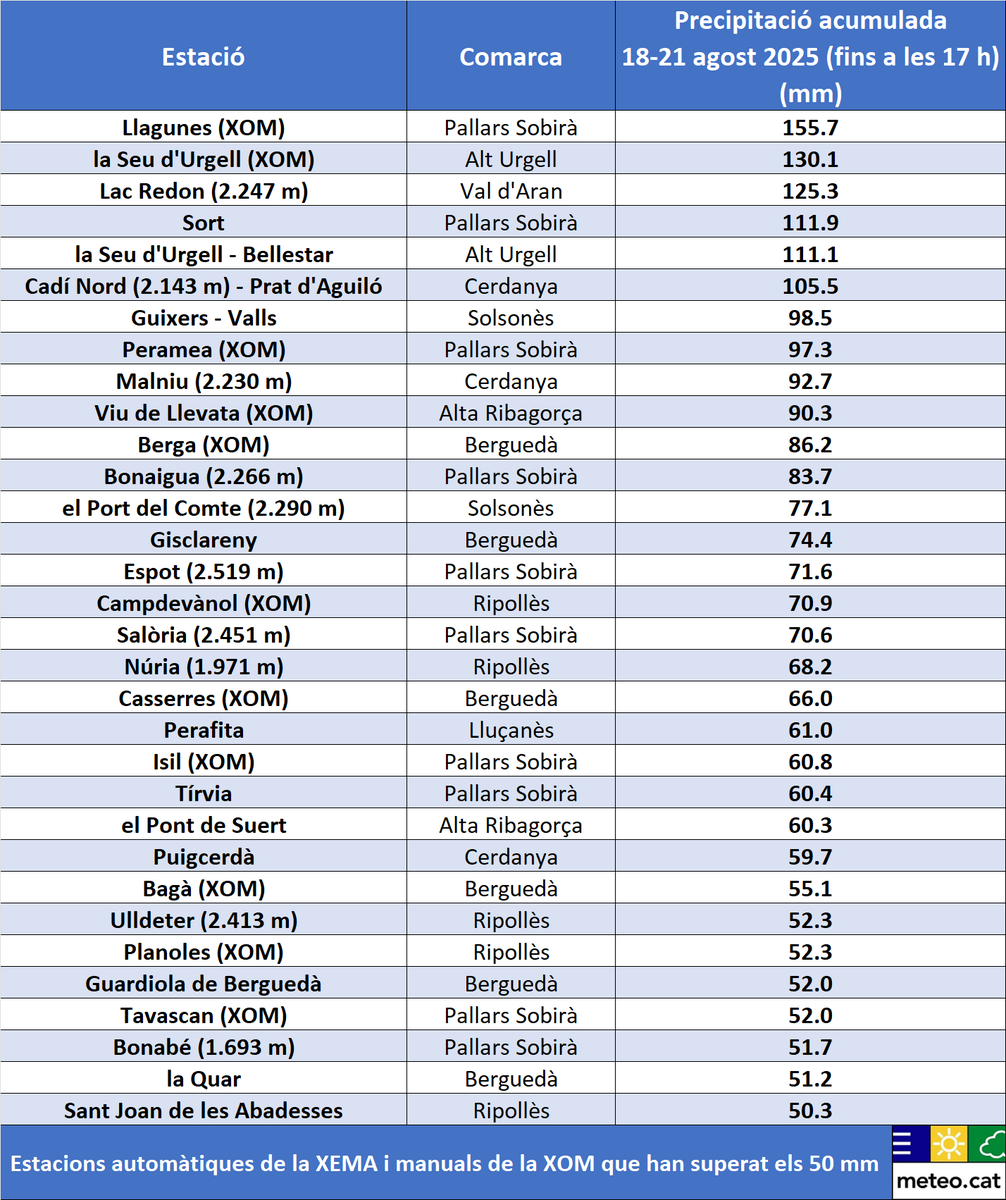 | Estació | Comarca | Precipitació acumulada 18-21 agost 2025 (fins a les 17 h) (mm) |
|---|---|---|
| Llagunes (XOM) | Pallars Sobirà | 155.7 |
| la Seu d'Urgell (XOM) | Alt Urgell | 130.1 |
| Lac Redon (2.247 m) | Val d'Aran | 125.3 |
| Sort | Pallars Sobirà | 111.9 |
| la Seu d'Urgell - Bellestar | Alt Urgell | 111.1 |
| Cadí Nord (2.143 m) - Prat d'Aguiló | Cerdanya | 105.5 |
| Guixers - Valls | Solsonès | 98.5 |
| Peramea (XOM) | Pallars Sobirà | 97.3 |
| Malniu (2.230 m) | Cerdanya | 92.7 |
| Viu de Llevata (XOM) | Alta Ribagorça | 90.3 |
| Berga (XOM) | Berguedà | 86.2 |
| Bonaigua (2.266 m) | Pallars Sobirà | 83.7 |
| el Port del Comte (2.290 m) | Solsonès | 77.1 |
| Gisclareny | Berguedà | 74.4 |
| Espot (2.519 m) | Pallars Sobirà | 71.6 |
| Campdevànol (XOM) | Ripollès | 70.9 |
| Salòria (2.451 m) | Pallars Sobirà | 70.6 |
| Núria (1.971 m) | Ripollès | 68.2 |
| Casserres (XOM) | Berguedà | 66.0 |
| Perafita | Lluçanès | 61.0 |
| Isil (XOM) | Pallars Sobirà | 60.8 |
| Tírvia | Pallars Sobirà | 60.4 |
| el Pont de Suert | Alta Ribagorça | 60.3 |
| Puigcerdà | Cerdanya | 59.7 |
| Bagà (XOM) | Berguedà | 55.1 |
| Ulldeter (2.413 m) | Ripollès | 52.3 |
| Planoles (XOM) | Ripollès | 52.3 |
| Guardiola de Berguedà | Berguedà | 52.0 |
| Tavascan (XOM) | Pallars Sobirà | 52.0 |
| Bonabé (1.693 m) | Pallars Sobirà | 51.7 |
| la Quar | Berguedà | 51.2 |
| Sant Joan de les Abadesses | Ripollès | 50.3 |

Estacions automàtiques de la XEMA i manuals de la XOM que han superat els 50 mm

meteo.cat